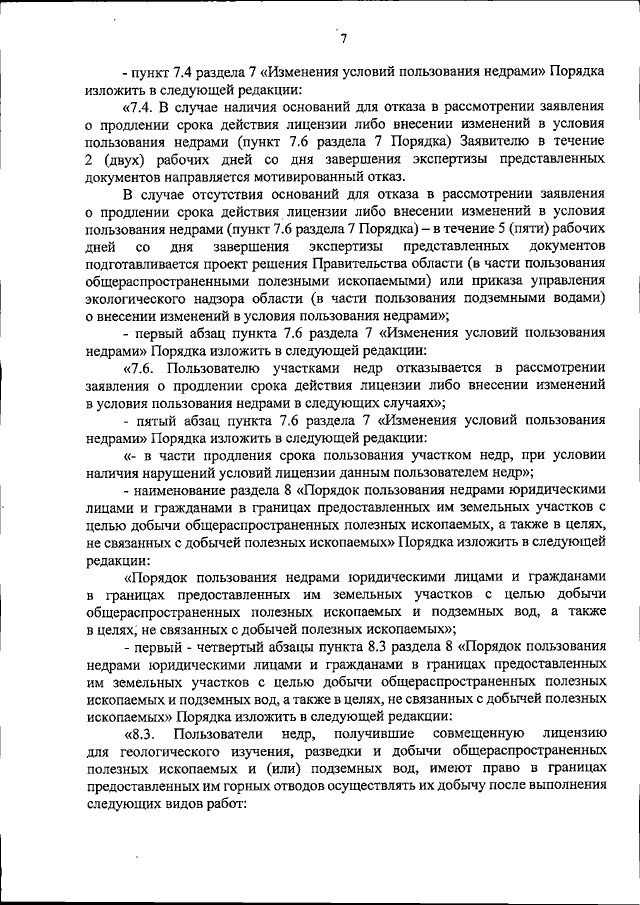 7

- пункт 7.4 раздела 7 «Изменения условий пользования недрами» Порядка изложить в следующей редакции:

«7.4. В случае наличия оснований для отказа в рассмотрении заявления о продлении срока действия лицензии либо внесении изменений в условия пользования недрами (пункт 7.6 раздела 7 Порядка) Заявителю в течение 2 (двух) рабочих дней со дня завершения экспертизы представленных документов направляется мотивированный отказ.

В случае отсутствия оснований для отказа в рассмотрении заявления о продлении срока действия лицензии либо внесении изменений в условия пользования недрами (пункт 7.6 раздела 7 Порядка) – в течение 5 (пяти) рабочих дней со дня завершения экспертизы представленных документов подготавливается проект решения Правительства области (в части пользования общераспространенными полезными ископаемыми) или приказа управления экологического надзора области (в части пользования подземными водами) о внесении изменений в условия пользования недрами»;

- первый абзац пункта 7.6 раздела 7 «Изменения условий пользования недрами» Порядка изложить в следующей редакции:

«7.6. Пользователю участками недр отказывается в рассмотрении заявления о продлении срока действия лицензии либо внесении изменений в условия пользования недрами в следующих случаях»;

- пятый абзац пункта 7.6 раздела 7 «Изменения условий пользования недрами» Порядка изложить в следующей редакции:

«- в части продления срока пользования участком недр, при условии наличия нарушений условий лицензии данным пользователем недр»;

- наименование раздела 8 «Порядок пользования недрами юридическими лицами и гражданами в границах предоставленных им земельных участков с целью добычи общераспространенных полезных ископаемых, а также в целях, не связанных с добычей полезных ископаемых» Порядка изложить в следующей редакции:

«Порядок пользования недрами юридическими лицами и гражданами в границах предоставленных им земельных участков с целью добычи общераспространенных полезных ископаемых и подземных вод, а также в целях, не связанных с добычей полезных ископаемых»;

- первый - четвертый абзацы пункта 8.3 раздела 8 «Порядок пользования недрами юридическими лицами и гражданами в границах предоставленных им земельных участков с целью добычи общераспространенных полезных ископаемых и подземных вод, а также в целях, не связанных с добычей полезных ископаемых» Порядка изложить в следующей редакции:

«8.3. Пользователи недр, получившие совмещенную лицензию для геологического изучения, разведки и добычи общераспространенных полезных ископаемых и (или) подземных вод, имеют право в границах предоставленных им горных отводов осуществлять их добычу после выполнения следующих видов работ: